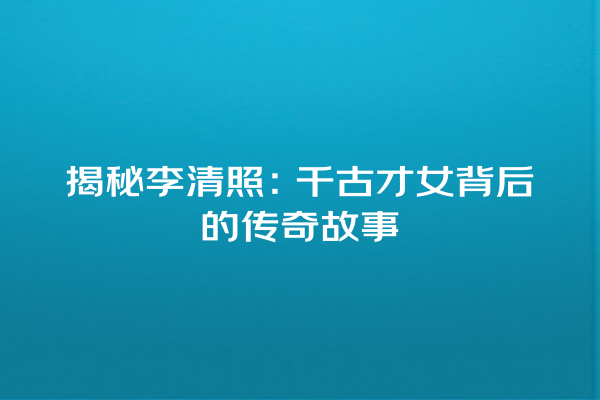 揭秘李清照：千古才女背后的传奇故事